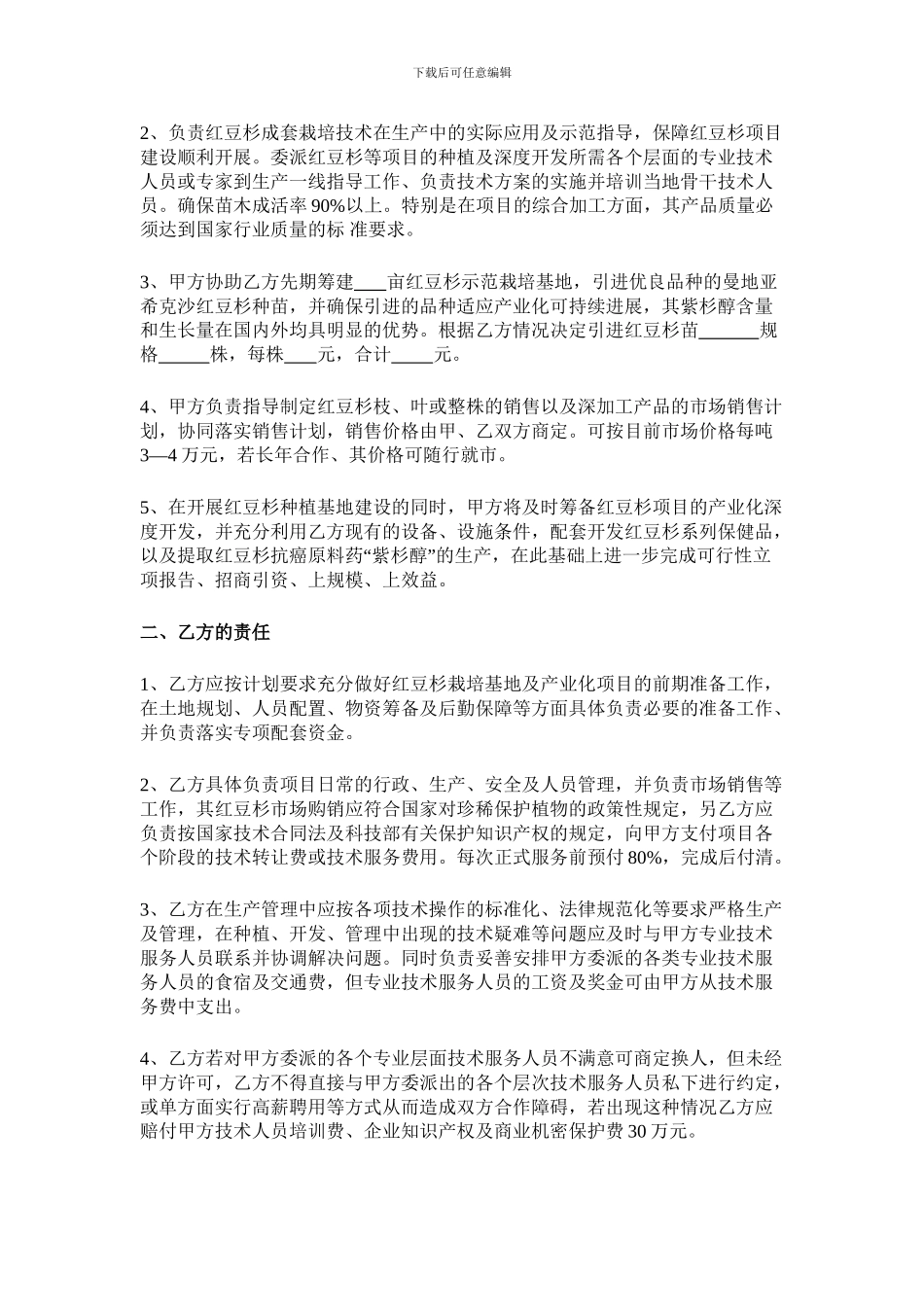 下载后可任意编辑

2、负责红豆杉成套栽培技术在生产中的实际应用及示范指导，保障红豆杉项目建设顺利开展。委派红豆杉等项目的种植及深度开发所需各个层面的专业技术人员或专家到生产一线指导工作、负责技术方案的实施并培训当地骨干技术人员。确保苗木成活率 90%以上。特别是在项目的综合加工方面，其产品质量必须达到国家行业质量的标 准要求。

3、甲方协助乙方先期筹建___亩红豆杉示范栽培基地，引进优良品种的曼地亚希克沙红豆杉种苗，并确保引进的品种适应产业化可持续进展，其紫杉醇含量和生长量在国内外均具明显的优势。根据乙方情况决定引进红豆杉苗______规格_____株，每株___元，合计____元。

4、甲方负责指导制定红豆杉枝、叶或整株的销售以及深加工产品的市场销售计划，协同落实销售计划，销售价格由甲、乙双方商定。可按目前市场价格每吨 3—4 万元，若长年合作、其价格可随行就市。

5、在开展红豆杉种植基地建设的同时，甲方将及时筹备红豆杉项目的产业化深度开发，并充分利用乙方现有的设备、设施条件，配套开发红豆杉系列保健品，以及提取红豆杉抗癌原料药“紫杉醇”的生产，在此基础上进一步完成可行性立项报告、招商引资、上规模、上效益。

二、乙方的责任

1、乙方应按计划要求充分做好红豆杉栽培基地及产业化项目的前期准备工作，在土地规划、人员配置、物资筹备及后勤保障等方面具体负责必要的准备工作、并负责落实专项配套资金。

2、乙方具体负责项目日常的行政、生产、安全及人员管理，并负责市场销售等工作，其红豆杉市场购销应符合国家对珍稀保护植物的政策性规定，另乙方应负责按国家技术合同法及科技部有关保护知识产权的规定，向甲方支付项目各个阶段的技术转让费或技术服务费用。每次正式服务前预付 80%，完成后付清。

3、乙方在生产管理中应按各项技术操作的标准化、法律规范化等要求严格生产及管理，在种植、开发、管理中出现的技术疑难等问题应及时与甲方专业技术服务人员联系并协调解决问题。同时负责妥善安排甲方委派的各类专业技术服务人员的食宿及交通费，但专业技术服务人员的工资及奖金可由甲方从技术服务费中支出。

4、乙方若对甲方委派的各个专业层面技术服务人员不满意可商定换人，但未经甲方许可，乙方不得直接与甲方委派出的各个层次技术服务人员私下进行约定，或单方面实行高薪聘用等方式从而造成双方合作障碍，若出现这种情况乙方应赔付甲方技术人员培训费、企业知识产权及商业机密保护费 30 万元。